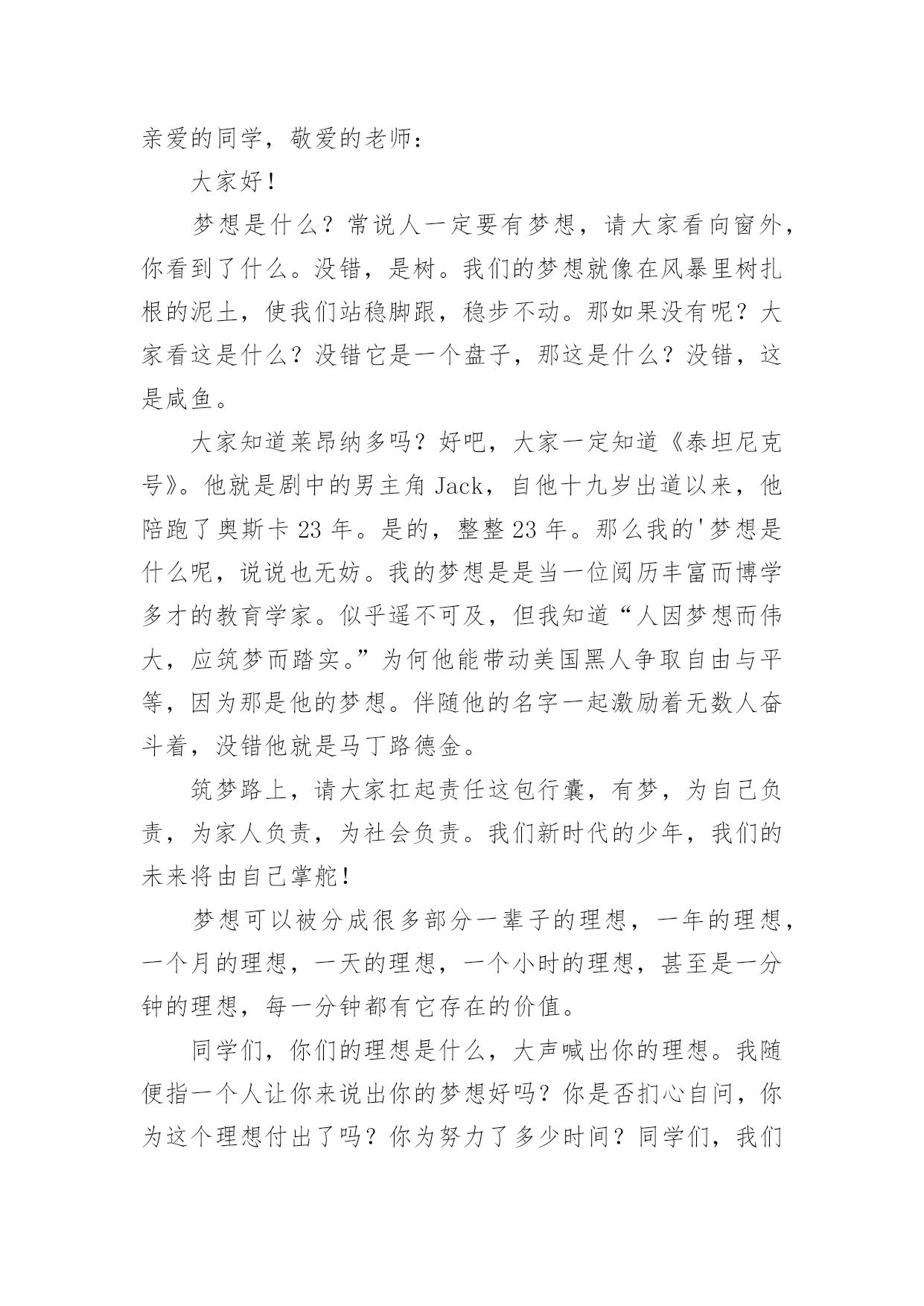 亲爱的同学，敬爱的老师：

大家好！

梦想是什么？常说人一定要有梦想，请大家看向窗外，你看到了什么。没错，是树。我们的梦想就像在风暴里树扎根的泥土，使我们站稳脚跟，稳步不动。那如果没有呢？大家看这是什么？没错它是一个盘子，那这是什么？没错，这是咸鱼。

大家知道莱昂纳多吗？好吧，大家一定知道《泰坦尼克号》。他就是剧中的男主角 Jack，自他十九岁出道以来，他陪跑了奥斯卡 23 年。是的，整整 23 年。那么我的'梦想是什么呢，说说也无妨。我的梦想是是当一位阅历丰富而博学多才的教育学家。似乎遥不可及，但我知道“人因梦想而伟大，应筑梦而踏实。”为何他能带动美国黑人争取自由与平等，因为那是他的梦想。伴随他的名字一起激励着无数人奋斗着，没错他就是马丁路德金。

筑梦路上，请大家扛起责任这包行囊，有梦，为自己负责，为家人负责，为社会负责。我们新时代的少年，我们的未来将由自己掌舵！

梦想可以被分成很多部分一辈子的理想，一年的理想，一个月的理想，一天的理想，一个小时的理想，甚至是一分钟的理想，每一分钟都有它存在的价值。

同学们，你们的理想是什么，大声喊出你的理想。我随便指一个人让你来说出你的梦想好吗？你是否扪心自问，你为这个理想付出了吗？你为努力了多少时间？同学们，我们